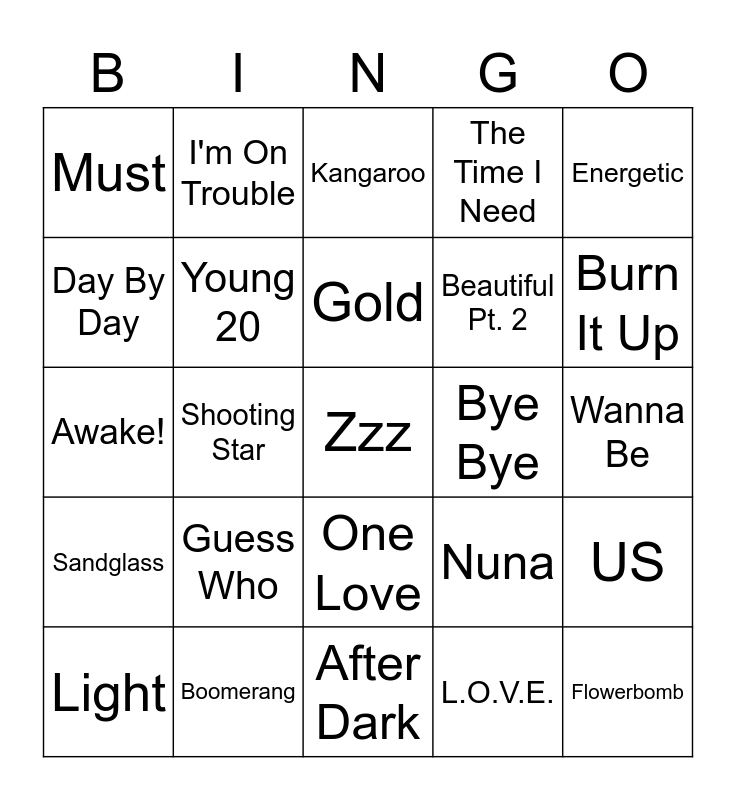 | B | I | N | G | O |
|---|---|---|---|---|
| Must | I'm On Trouble | Kangaroo | The Time I Need | Energetic |
| Day By Day | Young 20 | Gold | Beautiful Pt. 2 | Burn It Up |
| Awake! | Shooting Star | Zzz | Bye Bye | Wanna Be |
| Sandglass | Guess Who | One Love | Nuna | US |
| Light | Boomerang | After Dark | L.O.V.E. | Flowerbomb |